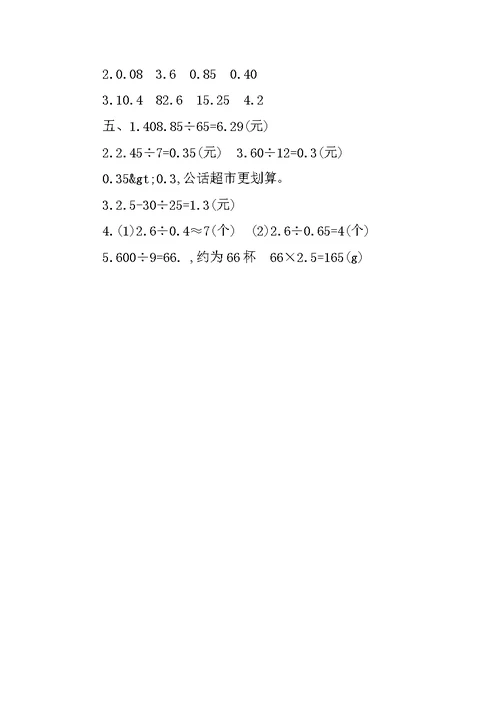 2.0.08　3.6　0.85　0.40

3.10.4　82.6　15.25　4.2

五、1.408.85÷65=6.29(元)

2.2.45÷7=0.35(元)　3.60÷12=0.3(元)

0.35&gt;0.3,公话超市更划算。

3.2.5-30÷25=1.3(元)

4.(1)2.6÷0.4≈7(个)　(2)2.6÷0.65=4(个)

5.600÷9=66.　,约为66杯　66×2.5=165(g)